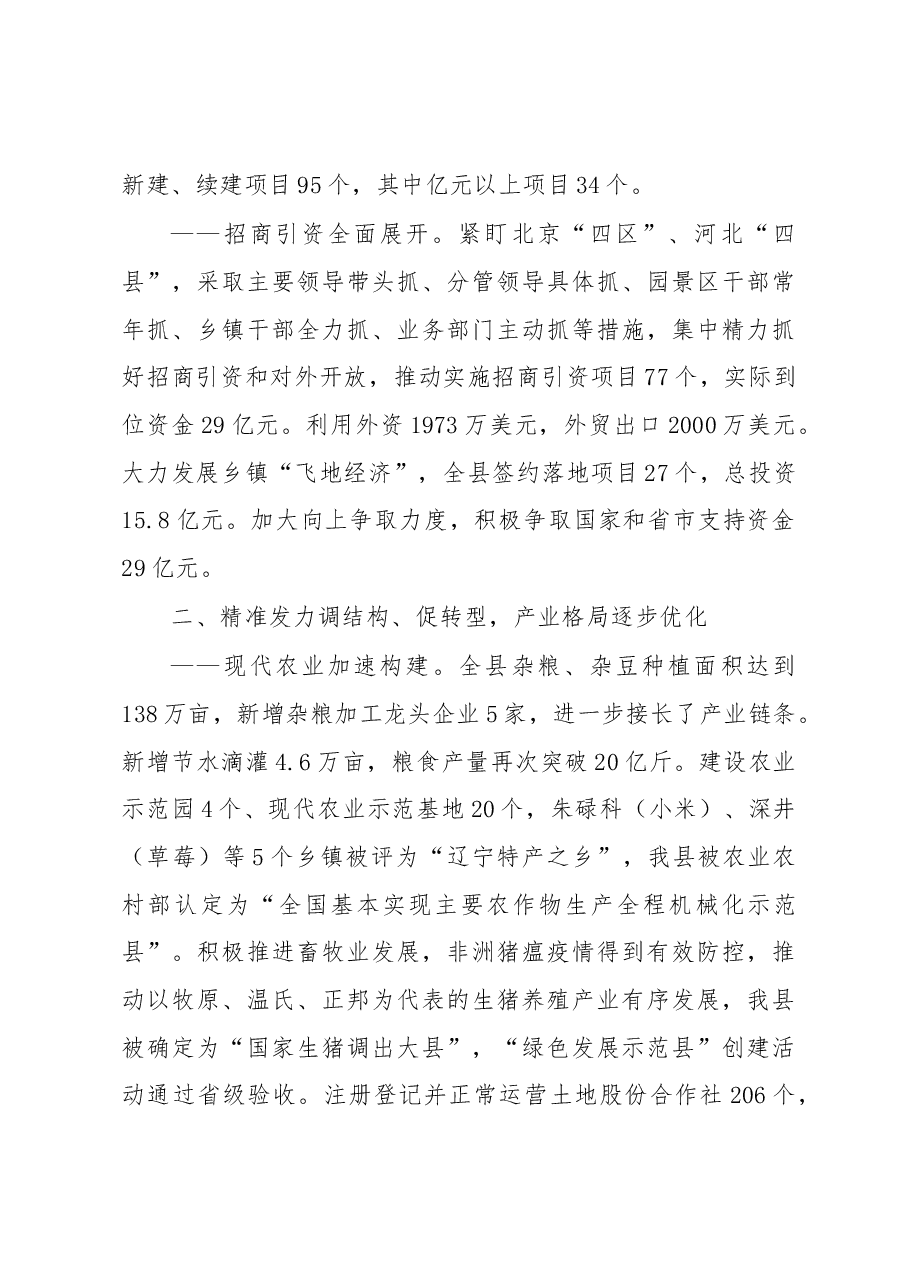 新建、续建项目95个，其中亿元以上项目34个。

——招商引资全面展开。紧盯北京“四区”、河北“四县”，采取主要领导带头抓、分管领导具体抓、园景区干部常年抓、乡镇干部全力抓、业务部门主动抓等措施，集中精力抓好招商引资和对外开放，推动实施招商引资项目77个，实际到位资金29亿元。利用外资1973万美元，外贸出口2000万美元。大力发展乡镇“飞地经济”，全县签约落地项目27个，总投资15.8亿元。加大向上争取力度，积极争取国家和省市支持资金29亿元。

二、精准发力调结构、促转型，产业格局逐步优化

——现代农业加速构建。全县杂粮、杂豆种植面积达到138万亩，新增杂粮加工龙头企业5家，进一步接长了产业链条。新增节水滴灌4.6万亩，粮食产量再次突破20亿斤。建设农业示范园4个、现代农业示范基地20个，朱碌科（小米）、深井（草莓）等5个乡镇被评为“辽宁特产之乡”，我县被农业农村部认定为“全国基本实现主要农作物生产全程机械化示范县”。积极推进畜牧业发展，非洲猪瘟疫情得到有效防控，推动以牧原、温氏、正邦为代表的生猪养殖产业有序发展，我县被确定为“国家生猪调出大县”，“绿色发展示范县”创建活动通过省级验收。注册登记并正常运营土地股份合作社206个，